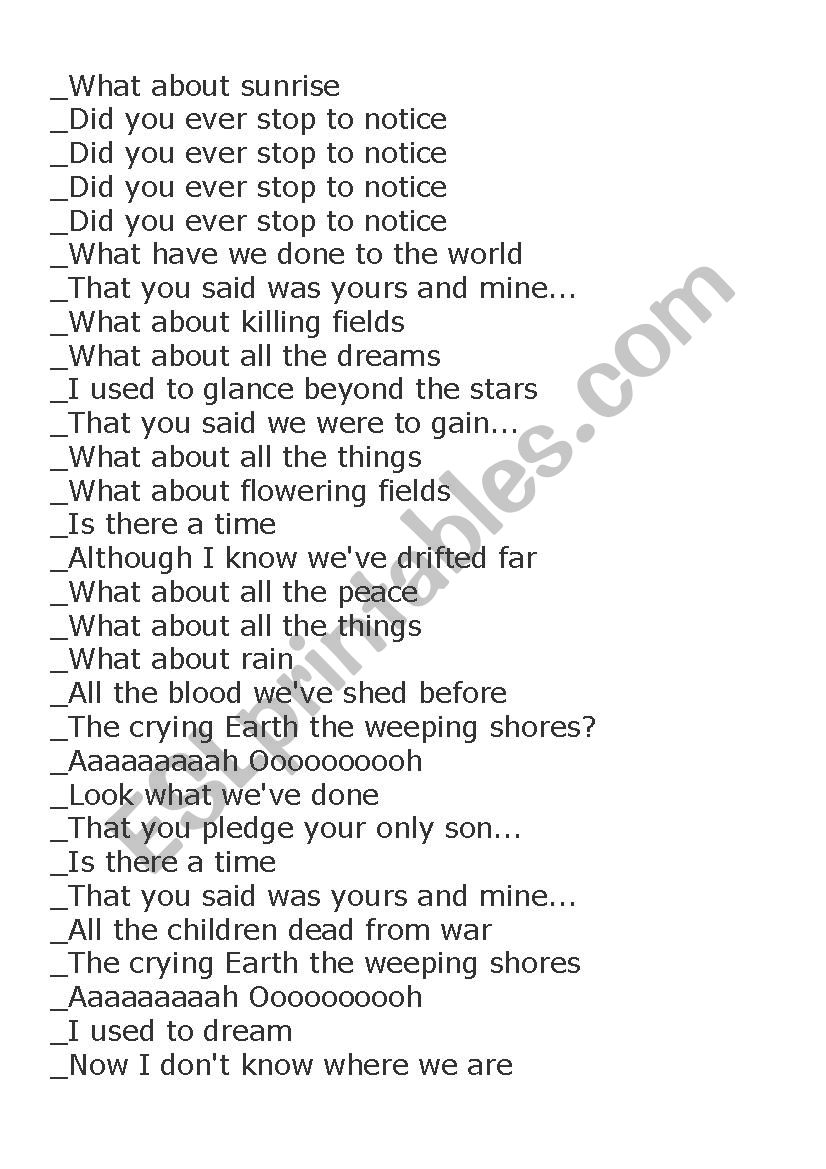 _What about sunrise
_Did you ever stop to notice
_Did you ever stop to notice
_Did you ever stop to notice
_Did you ever stop to notice
_What have we done to the world
_That you said was yours and mine...
_What about killing fields
_What about all the dreams
_I used to glance beyond the stars
_That you said we were to gain...
_What about all the things
_What about flowering fields
_Is there a time
_Although I know we've drifted far
_What about all the peace
_What about all the things
_What about rain
_All the blood we've shed before
_The crying Earth the weeping shores?
_Aaaaaaaaah Oooooooooh
_Look what we've done
_That you pledge your only son...
_Is there a time
_That you said was yours and mine...
_All the children dead from war
_The crying Earth the weeping shores
_Aaaaaaaaah Oooooooooh
_I used to dream
_Now I don't know where we are

ESLprintables.com